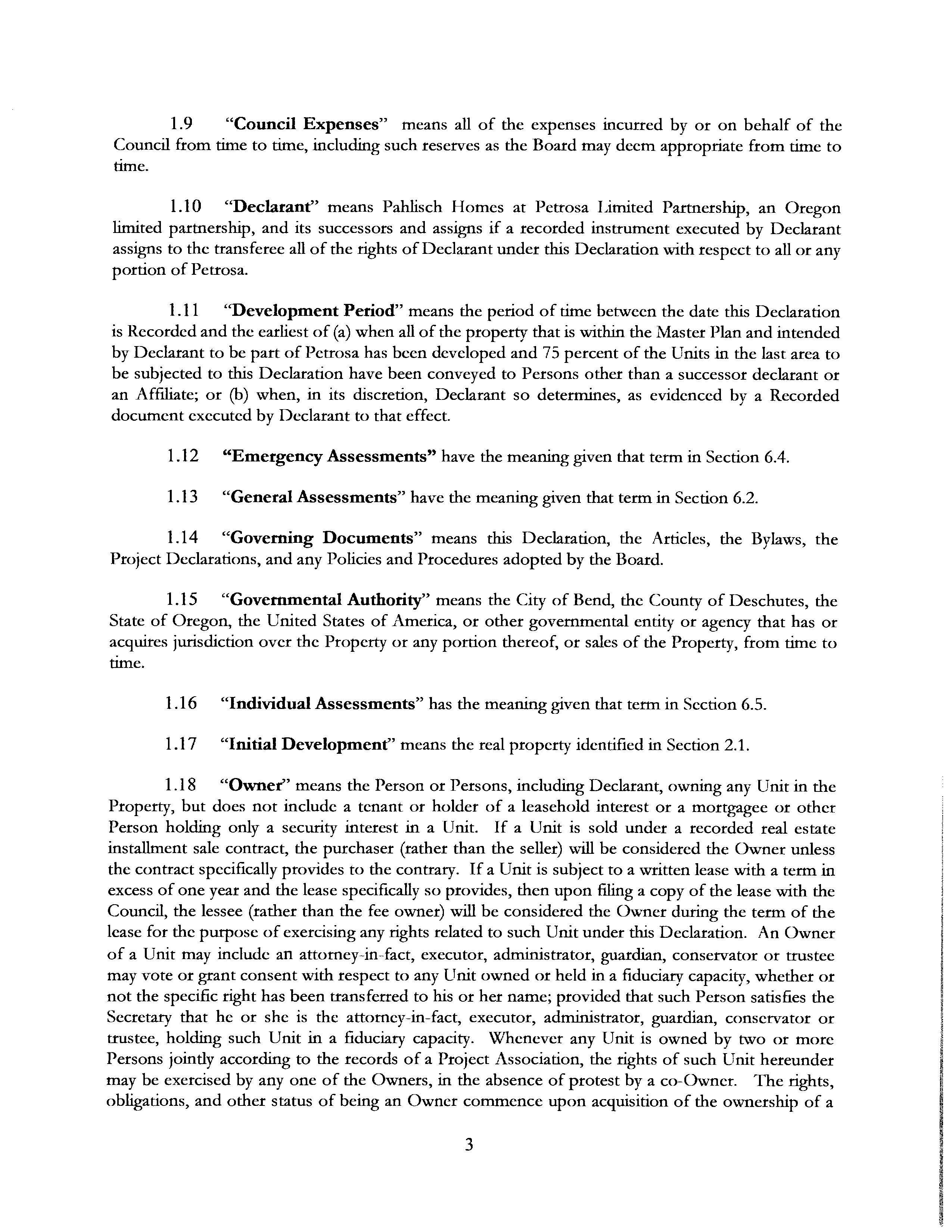 1.9 "Council Expenses" means all of the expenses incurred by or on behalf of the Council from time to time, including such reserves as the Board may deem appropriate from time to time.

1.10 "Declarant" means Pahlisch Homes at Petrosa Limited Partnership, an Oregon limited partnership, and its successors and assigns if a recorded instrument executed by Declarant assigns to the transferee all of the rights of Declarant under this Declaration with respect to all or any portion of Petrosa.

1.11 "Development Period" means the period of time between the date this Declaration is Recorded and the earliest of (a) when all of the property that is within the Master Plan and intended by Declarant to be part of Petrosa has been developed and 75 percent of the Units in the last area to be subjected to this Declaration have been conveyed to Persons other than a successor declarant or an Affiliate; or (b) when, in its discretion, Declarant so determines, as evidenced by a Recorded document executed by Declarant to that effect.

1.12 "Emergency Assessments" have the meaning given that term in Section 6.4.

1.13 "General Assessments" have the meaning given that term in Section 6.2.

1.14 "Governing Documents" means this Declaration, the Articles, the Bylaws, the Project Declarations, and any Policies and Procedures adopted by the Board.

1.15 "Governmental Authority" means the City of Bend, the County of Deschutes, the State of Oregon, the United States of America, or other governmental entity or agency that has or acquires jurisdiction over the Property or any portion thereof, or sales of the Property, from time to time.

1.16 "Individual Assessments" has the meaning given that term in Section 6.5.

1.17 "Initial Development" means the real property identified in Section 2.1.

1.18 "Owner" means the Person or Persons, including Declarant, owning any Unit in the Property, but does not include a tenant or holder of a leasehold interest or a mortgagee or other Person holding only a security interest in a Unit. If a Unit is sold under a recorded real estate installment sale contract, the purchaser (rather than the seller) will be considered the Owner unless the contract specifically provides to the contrary. If a Unit is subject to a written lease with a term in excess of one year and the lease specifically so provides, then upon filing a copy of the lease with the Council, the lessee (rather than the fee owner) will be considered the Owner during the term of the lease for the purpose of exercising any rights related to such Unit under this Declaration. An Owner of a Unit may include an attorney-in-fact, executor, administrator, guardian, conservator or trustee may vote or grant consent with respect to any Unit owned or held in a fiduciary capacity, whether or not the specific right has been transferred to his or her name; provided that such Person satisfies the Secretary that he or she is the attorney-in-fact, executor, administrator, guardian, conservator or trustee, holding such Unit in a fiduciary capacity. Whenever any Unit is owned by two or more Persons jointly according to the records of a Project Association, the rights of such Unit hereunder may be exercised by any one of the Owners, in the absence of protest by a co-Owner. The rights, obligations, and other status of being an Owner commence upon acquisition of the ownership of a

3